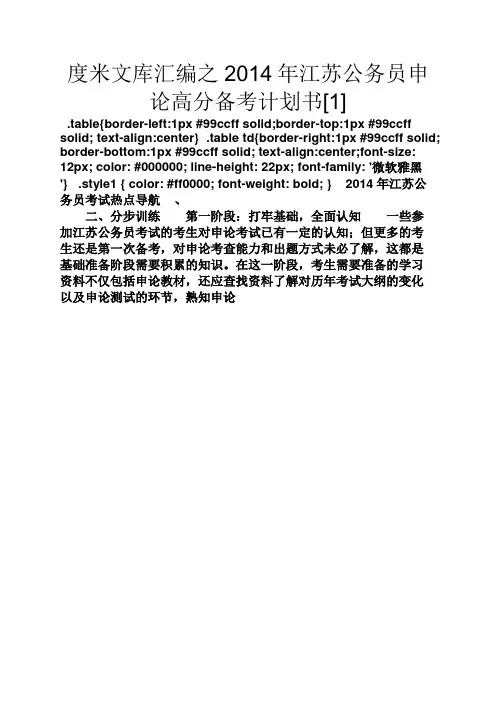 度米文库汇编之2014年江苏公务员申论高分备考计划书[1]

.table{border-left:1px #99ccff solid;border-top:1px #99ccff solid; text-align:center} .table td{border-right:1px #99ccff solid; border-bottom:1px #99ccff solid; text-align:center;font-size: 12px; color: #000000; line-height: 22px; font-family: '微软雅黑'} .style1 { color: #ff0000; font-weight: bold; } 2014年江苏公务员考试热点导航 、

二、分步训练 第一阶段：打牢基础，全面认知 一些参加江苏公务员考试的考生对申论考试已有一定的认知；但更多的考生还是第一次备考，对申论考查能力和出题方式未必了解，这都是基础准备阶段需要积累的知识。在这一阶段，考生需要准备的学习资料不仅包括申论教材，还应查找资料了解对历年考试大纲的变化以及申论测试的环节，熟知申论